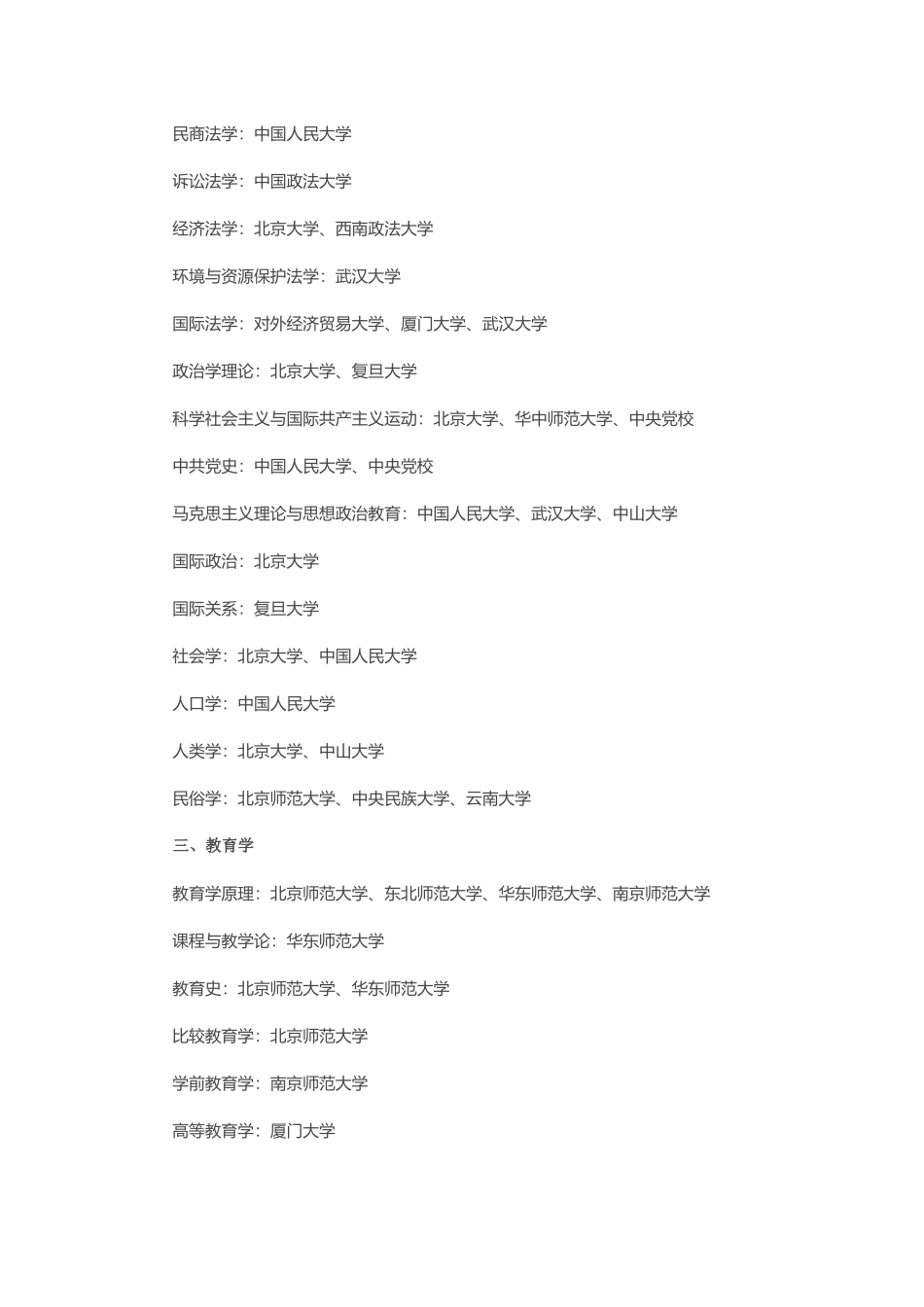 民商法学：中国人民大学

诉讼法学：中国政法大学

经济法学：北京大学、西南政法大学

环境与资源保护法学：武汉大学

国际法学：对外经济贸易大学、厦门大学、武汉大学

政治学理论：北京大学、复旦大学

科学社会主义与国际共产主义运动：北京大学、华中师范大学、中央党校

中共党史：中国人民大学、中央党校

马克思主义理论与思想政治教育：中国人民大学、武汉大学、中山大学

国际政治：北京大学

国际关系：复旦大学

社会学：北京大学、中国人民大学

人口学：中国人民大学

人类学：北京大学、中山大学

民俗学：北京师范大学、中央民族大学、云南大学

三、教育学

教育学原理：北京师范大学、东北师范大学、华东师范大学、南京师范大学

课程与教学论：华东师范大学

教育史：北京师范大学、华东师范大学

比较教育学：北京师范大学

学前教育学：南京师范大学

高等教育学：厦门大学